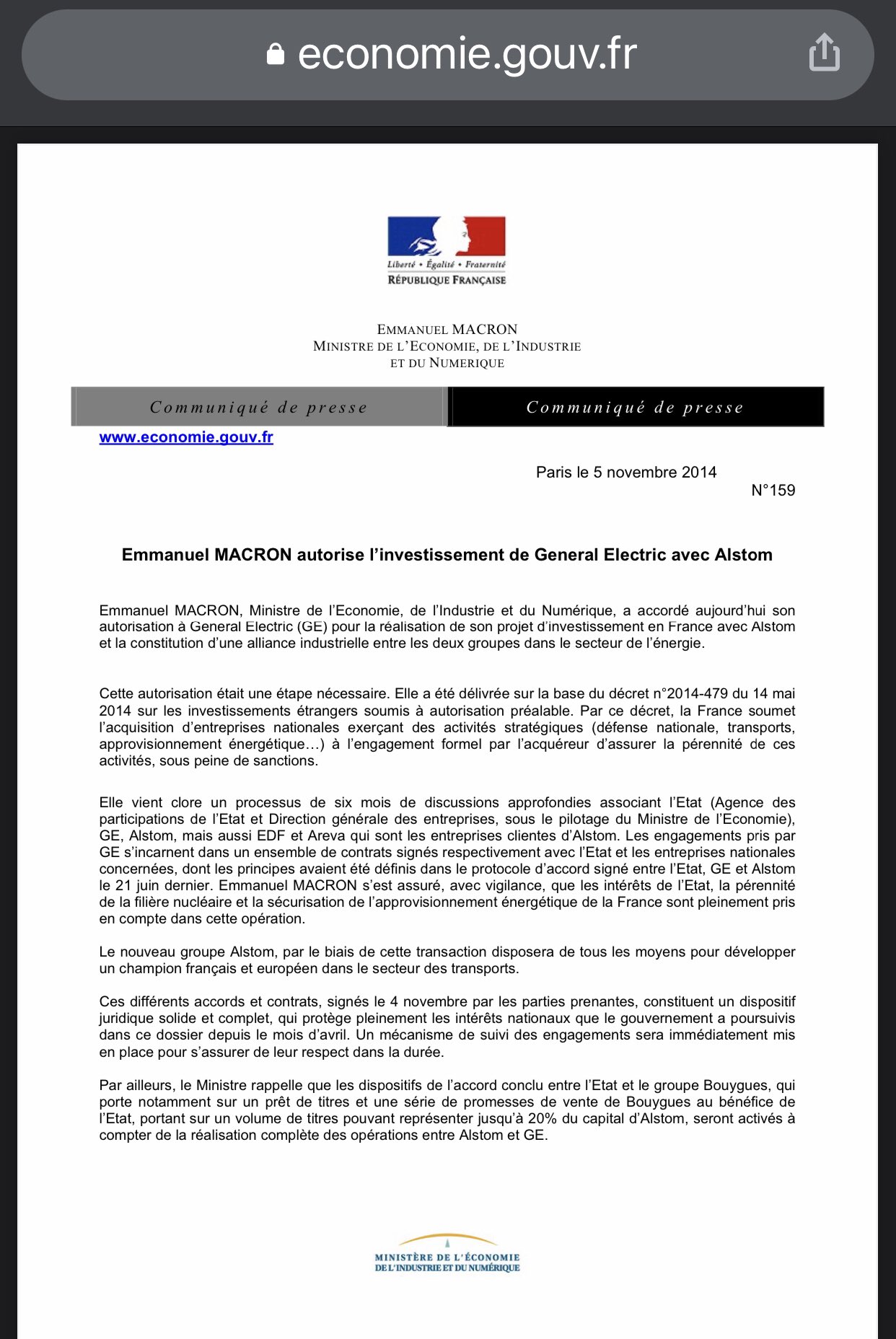 economie.gouv.fr

Liberté • Égalité • Fraternité
RÉPUBLIQUE FRANÇAISE

EMMANUEL MACRON
MINISTRE DE L'ECONOMIE, DE L'INDUSTRIE
ET DU NUMERIQUE

Communiqué de presse

Communiqué de presse

www.economie.gouv.fr

Paris le 5 novembre 2014
N°159

Emmanuel MACRON autorise l'investissement de General Electric avec Alstom

Emmanuel MACRON, Ministre de l'Economie, de l'Industrie et du Numérique, a accordé aujourd'hui son autorisation à General Electric (GE) pour la réalisation de son projet d'investissement en France avec Alstom et la constitution d'une alliance industrielle entre les deux groupes dans le secteur de l'énergie.

Cette autorisation était une étape nécessaire. Elle a été délivrée sur la base du décret n°2014-479 du 14 mai 2014 sur les investissements étrangers soumis à autorisation préalable. Par ce décret, la France soumet l'acquisition d'entreprises nationales exerçant des activités stratégiques (défense nationale, transports, approvisionnement énergétique…) à l'engagement formel par l'acquéreur d'assurer la pérennité de ces activités, sous peine de sanctions.

Elle vient clore un processus de six mois de discussions approfondies associant l'Etat (Agence des participations de l'Etat et Direction générale des entreprises, sous le pilotage du Ministre de l'Economie), GE, Alstom, mais aussi EDF et Areva qui sont les entreprises clientes d'Alstom. Les engagements pris par GE s'incarnent dans un ensemble de contrats signés respectivement avec l'Etat et les entreprises nationales concernées, dont les principes avaient été définis dans le protocole d'accord signé entre l'Etat, GE et Alstom le 21 juin dernier. Emmanuel MACRON s'est assuré, avec vigilance, que les intérêts de l'Etat, la pérennité de la filière nucléaire et la sécurisation de l'approvisionnement énergétique de la France sont pleinement pris en compte dans cette opération.

Le nouveau groupe Alstom, par le biais de cette transaction disposera de tous les moyens pour développer un champion français et européen dans le secteur des transports.

Ces différents accords et contrats, signés le 4 novembre par les parties prenantes, constituent un dispositif juridique solide et complet, qui protège pleinement les intérêts nationaux que le gouvernement a poursuivis dans ce dossier depuis le mois d'avril. Un mécanisme de suivi des engagements sera immédiatement mis en place pour s'assurer de leur respect dans la durée.

Par ailleurs, le Ministre rappelle que les dispositifs de l'accord conclu entre l'Etat et le groupe Bouygues, qui porte notamment sur un prêt de titres et une série de promesses de vente de Bouygues au bénéfice de l'Etat, portant sur un volume de titres pouvant représenter jusqu'à 20% du capital d'Alstom, seront activés à compter de la réalisation complète des opérations entre Alstom et GE.

MINISTÈRE DE L'ÉCONOMIE
DE L'INDUSTRIE ET DU NUMÉRIQUE